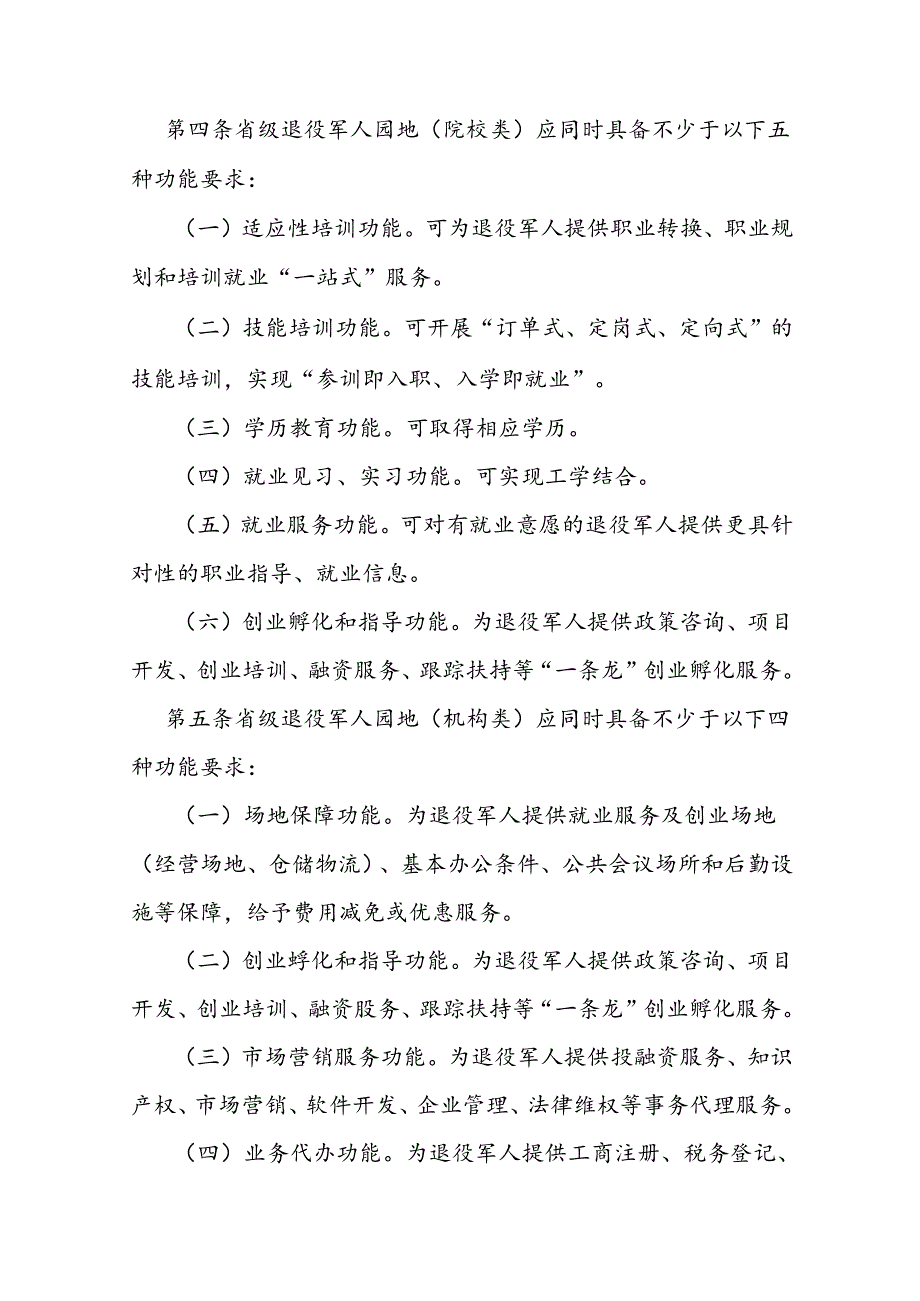 第四条省级退役军人园地（院校类）应同时具备不少于以下五种功能要求：

（一）适应性培训功能。可为退役军人提供职业转换、职业规划和培训就业“一站式”服务。

（二）技能培训功能。可开展“订单式、定岗式、定向式”的技能培训，实现“参训即入职、入学即就业”。

（三）学历教育功能。可取得相应学历。

（四）就业见习、实习功能。可实现工学结合。

（五）就业服务功能。可对有就业意愿的退役军人提供更具针对性的职业指导、就业信息。

（六）创业孵化和指导功能。为退役军人提供政策咨询、项目开发、创业培训、融资服务、跟踪扶持等“一条龙”创业孵化服务。

第五条省级退役军人园地（机构类）应同时具备不少于以下四种功能要求：

（一）场地保障功能。为退役军人提供就业服务及创业场地（经营场地、仓储物流）、基本办公条件、公共会议场所和后勤设施等保障，给予费用减免或优惠服务。

（二）创业蜉化和指导功能。为退役军人提供政策咨询、项目开发、创业培训、融资服务、跟踪扶持等“一条龙”创业孵化服务。

（三）市场营销服务功能。为退役军人提供投融资服务、知识产权、市场营销、软件开发、企业管理、法律维权等事务代理服务。

（四）业务代办功能。为退役军人提供工商注册、税务登记、